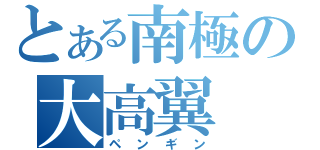 とある南極の
大高翼
ペンギン